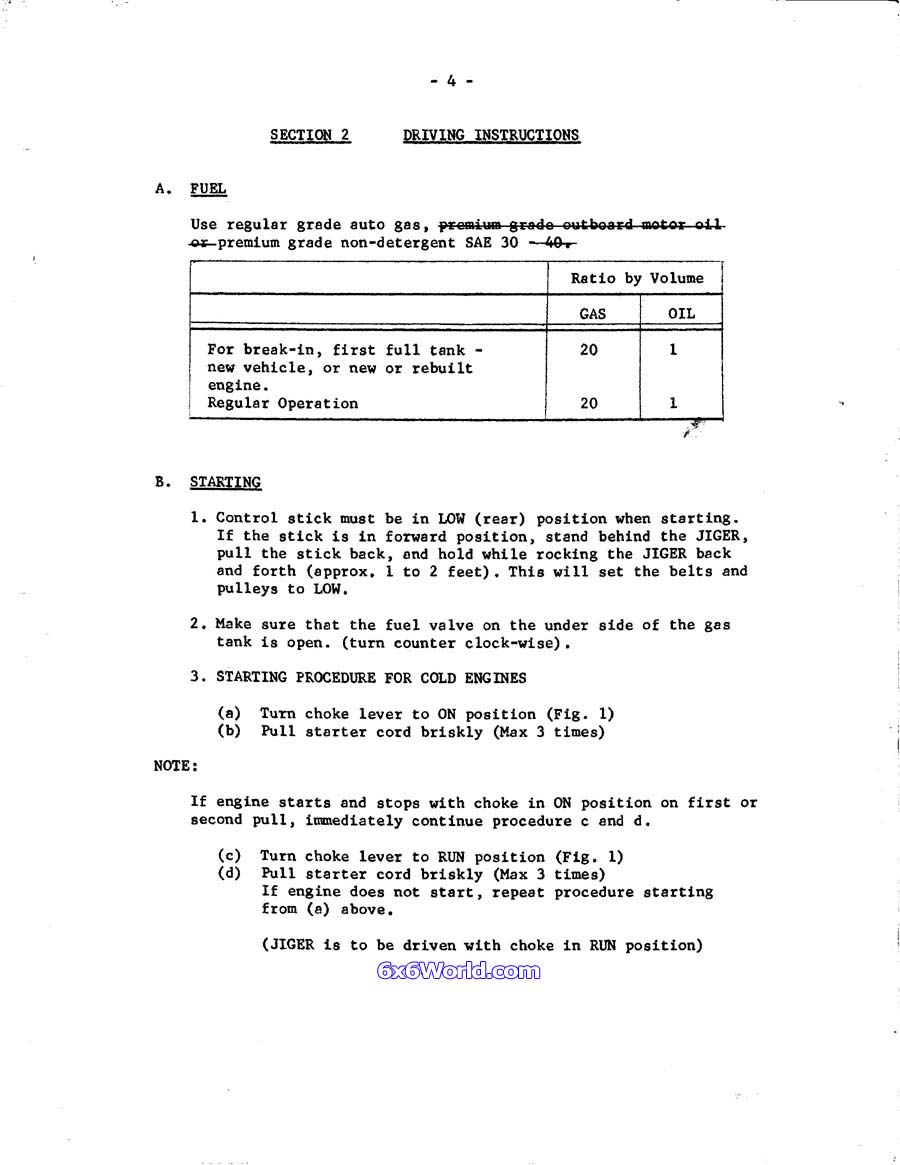 - 4 -

SECTION 2 DRIVING INSTRUCTIONS

A. FUEL

Use regular grade auto gas, ~~premium grade outboard motor oil or~~ premium grade non-detergent SAE 30 ~~- 40.~~

| | Ratio by Volume | |
|---|---|---|
| | GAS | OIL |
| For break-in, first full tank - new vehicle, or new or rebuilt engine. | 20 | 1 |
| Regular Operation | 20 | 1 |

B. STARTING

1. Control stick must be in LOW (rear) position when starting. If the stick is in forward position, stand behind the JIGER, pull the stick back, and hold while rocking the JIGER back and forth (approx. 1 to 2 feet). This will set the belts and pulleys to LOW.

2. Make sure that the fuel valve on the under side of the gas tank is open. (turn counter clock-wise).

3. STARTING PROCEDURE FOR COLD ENGINES

(a) Turn choke lever to ON position (Fig. 1)
(b) Pull starter cord briskly (Max 3 times)

NOTE:

If engine starts and stops with choke in ON position on first or second pull, immediately continue procedure c and d.

(c) Turn choke lever to RUN position (Fig. 1)
(d) Pull starter cord briskly (Max 3 times)
If engine does not start, repeat procedure starting from (a) above.

(JIGER is to be driven with choke in RUN position)

6x6World.com